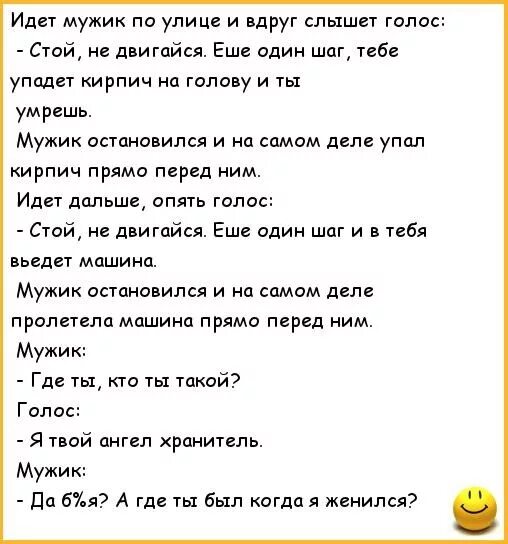 Идет мужик по улице и вдруг слышет голос:
- Стой, не двигайся. Еше один шаг, тебе упадет кирпич на голову и ты умрешь.
Мужик остановился и на самом деле упал кирпич прямо перед ним.
Идет дальше, опять голос:
- Стой, не двигайся. Еше один шаг и в тебя вьедет машина.
Мужик остановился и на самом деле пролетела машина прямо перед ним.
Мужик:
- Где ты, кто ты такой?
Голос:
- Я твой ангел хранитель.
Мужик:
- Да б%я? А где ты был когда я женился?